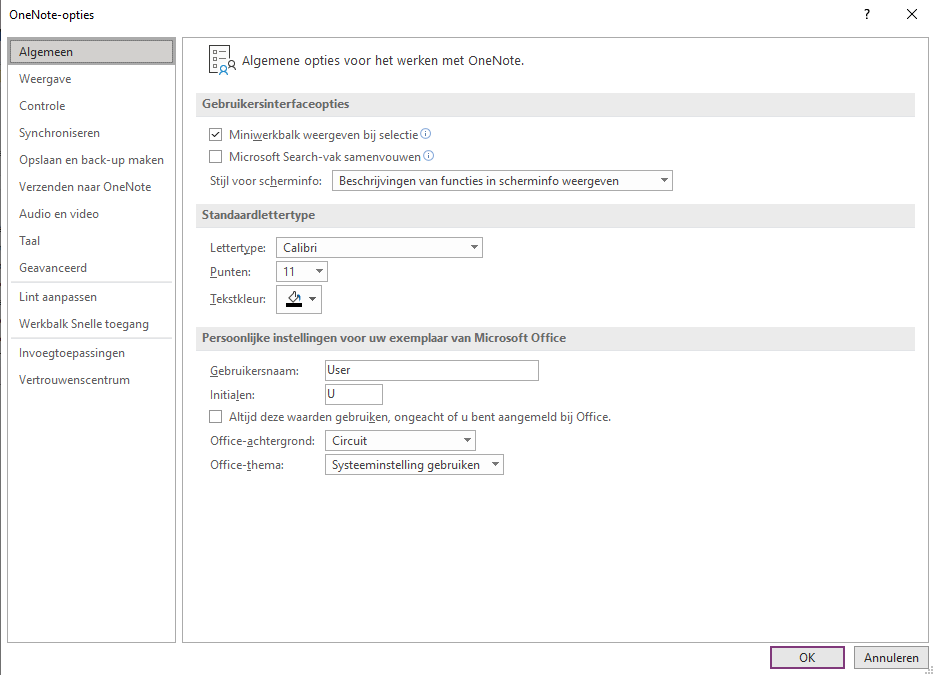 OneNote-opties

?

Algemeen
Weergave
Controle
Synchroniseren
Opslaan en back-up maken
Verzenden naar OneNote
Audio en video
Taal
Geavanceerd
Lint aanpassen
Werkbalk Snelle toegang
Invoegtoepassingen
Vertrouwenscentrum

Algemene opties voor het werken met OneNote.

Gebruikersinterfaceopties

Miniwerkbalk weergeven bij selectie
Microsoft Search-vak samenvouwen
Stijl voor scherminfo: Beschrijvingen van functies in scherminfo weergeven

Standaardlettertype

Lettertype: Calibri
Punten: 11
Tekstkleur:

Persoonlijke instellingen voor uw exemplaar van Microsoft Office

Gebruikersnaam: User
Initialen: U
Altijd deze waarden gebruiken, ongeacht of u bent aangemeld bij Office.
Office-achtergrond: Circuit
Office-thema: Systeeminstelling gebruiken

OK
Annuleren